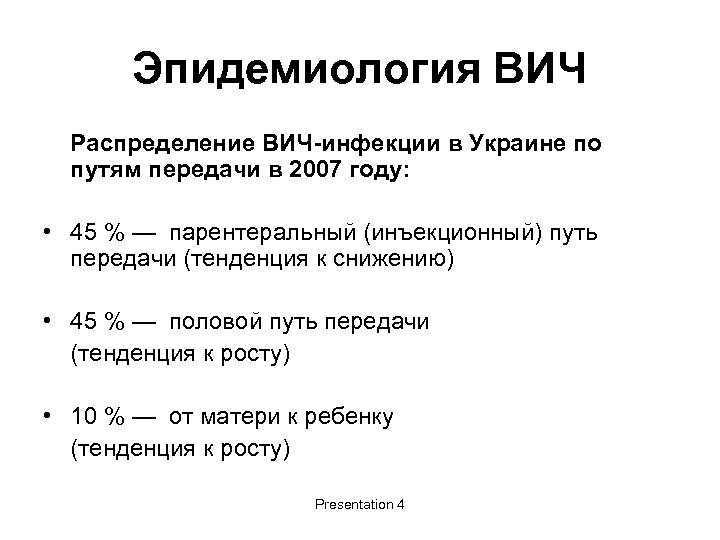 Эпидемиология ВИЧ

Распределение ВИЧ-инфекции в Украине по путям передачи в 2007 году:

• 45 % — парентеральный (инъекционный) путь передачи (тенденция к снижению)

• 45 % — половой путь передачи (тенденция к росту)

• 10 % — от матери к ребенку (тенденция к росту)

Presentation 4